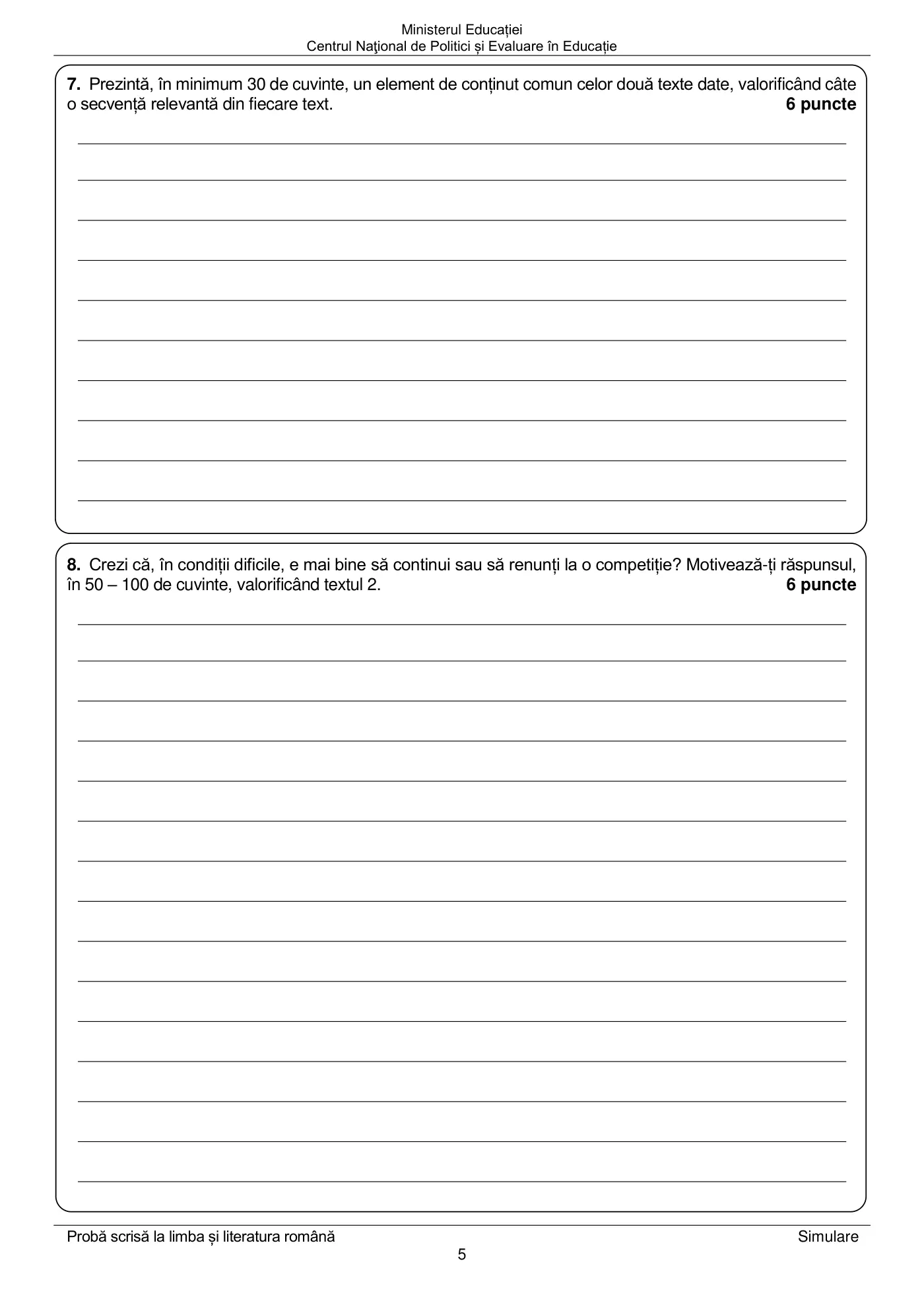 Ministerul Educației
Centrul Naţional de Politici și Evaluare în Educație

**7.** Prezintă, în minimum 30 de cuvinte, un element de conținut comun celor două texte date, valorificând câte o secvență relevantă din fiecare text. **6 puncte**

**8.** Crezi că, în condiții dificile, e mai bine să continui sau să renunți la o competiție? Motivează-ți răspunsul, în 50 – 100 de cuvinte, valorificând textul 2. **6 puncte**

Probă scrisă la limba și literatura română
Simulare
5